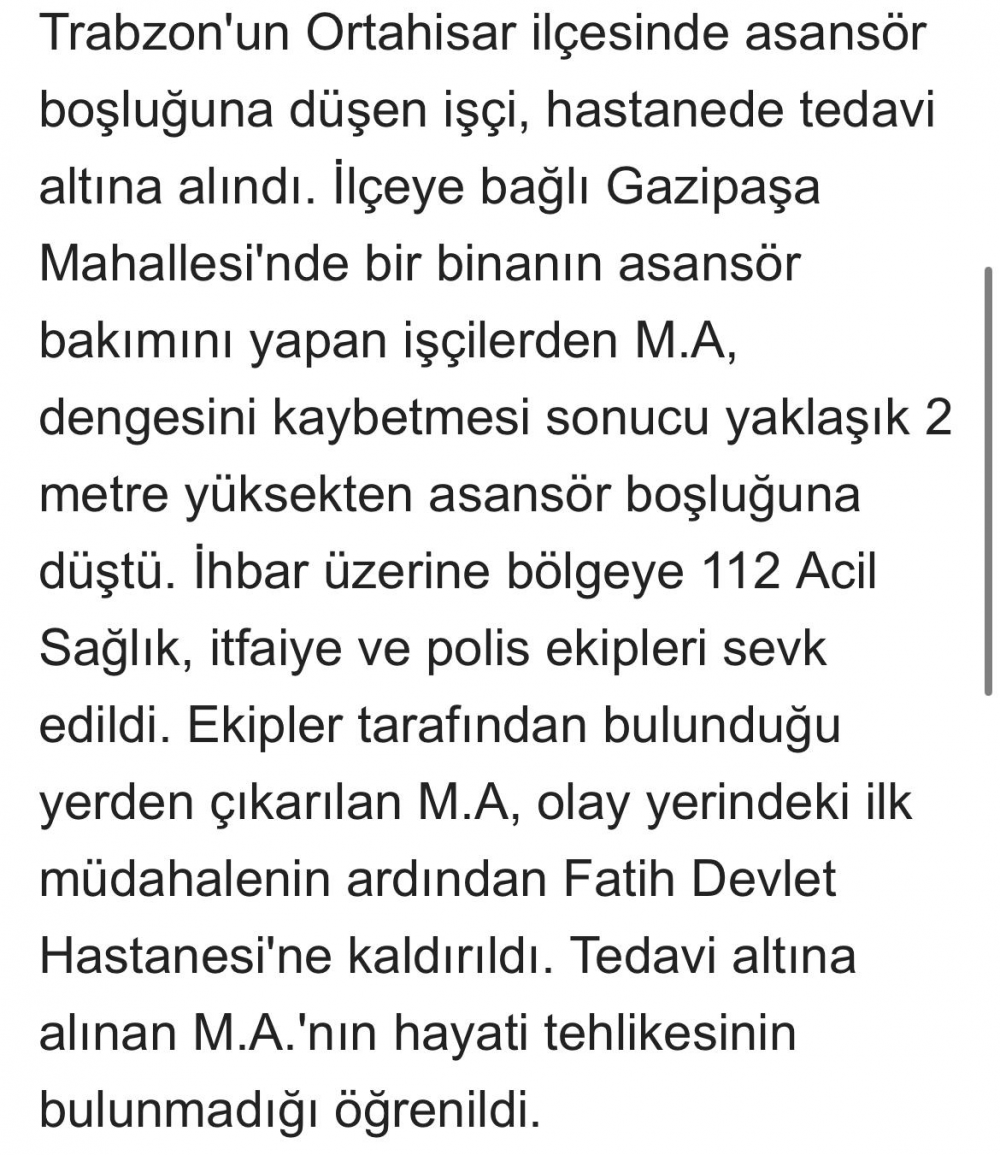 Trabzon'un Ortahisar ilçesinde asansör boşluğuna düşen işçi, hastanede tedavi altına alındı. İlçeye bağlı Gazipaşa Mahallesi'nde bir binanın asansör bakımını yapan işçilerden M.A, dengesini kaybetmesi sonucu yaklaşık 2 metre yüksekten asansör boşluğuna düştü. İhbar üzerine bölgeye 112 Acil Sağlık, itfaiye ve polis ekipleri sevk edildi. Ekipler tarafından bulunduğu yerden çıkarılan M.A, olay yerindeki ilk müdahalenin ardından Fatih Devlet Hastanesi'ne kaldırıldı. Tedavi altına alınan M.A.'nın hayati tehlikesinin bulunmadığı öğrenildi.